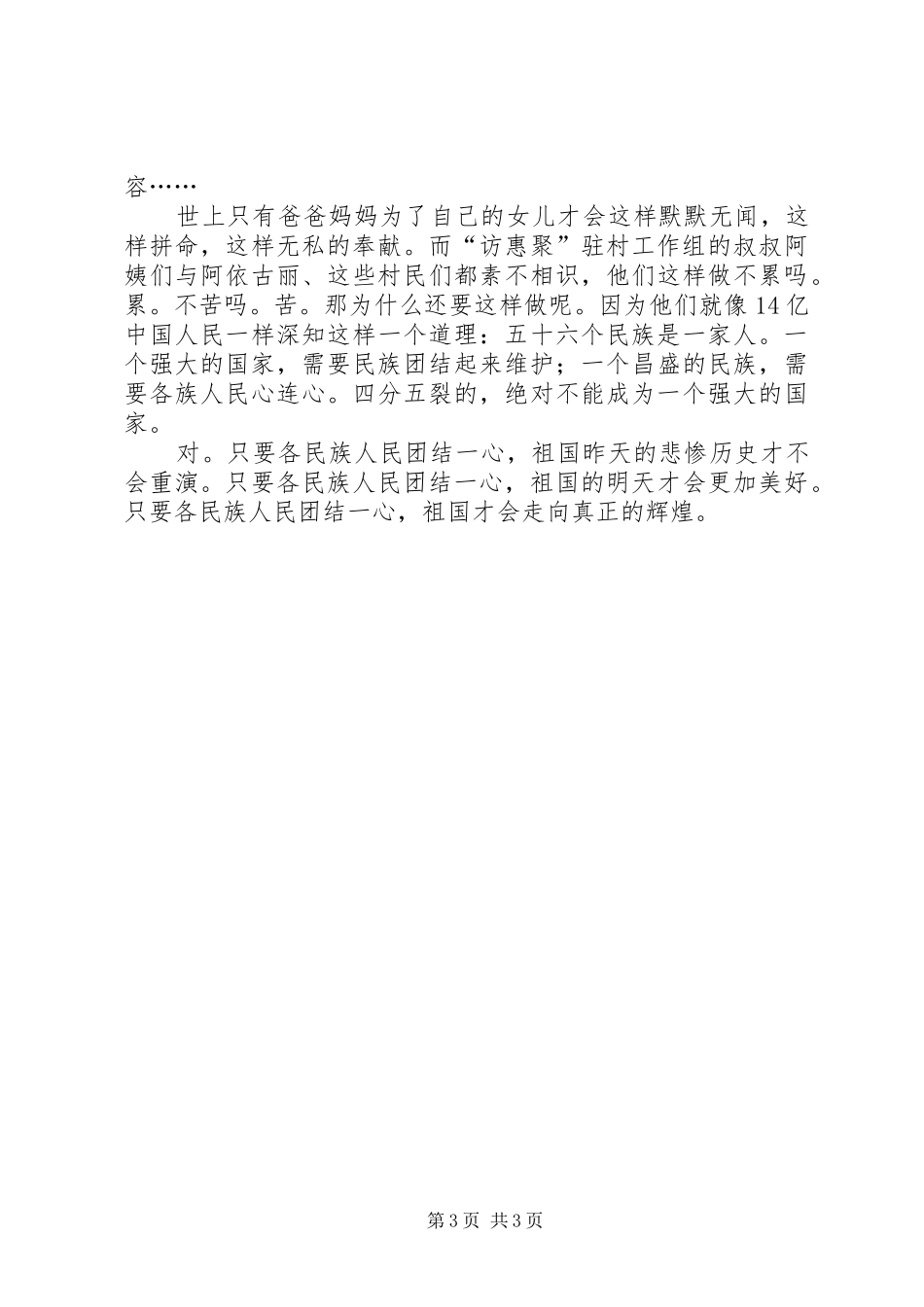 容……

世上只有爸爸妈妈为了自己的女儿才会这样默默无闻，这样拼命，这样无私的奉献。而“访惠聚”驻村工作组的叔叔阿姨们与阿依古丽、这些村民们都素不相识，他们这样做不累吗。累。不苦吗。苦。那为什么还要这样做呢。因为他们就像14亿中国人民一样深知这样一个道理：五十六个民族是一家人。一个强大的国家，需要民族团结起来维护；一个昌盛的民族，需要各族人民心连心。四分五裂的，绝对不能成为一个强大的国家。

对。只要各民族人民团结一心，祖国昨天的悲惨历史才不会重演。只要各民族人民团结一心，祖国的明天才会更加美好。只要各民族人民团结一心，祖国才会走向真正的辉煌。

第3页 共3页